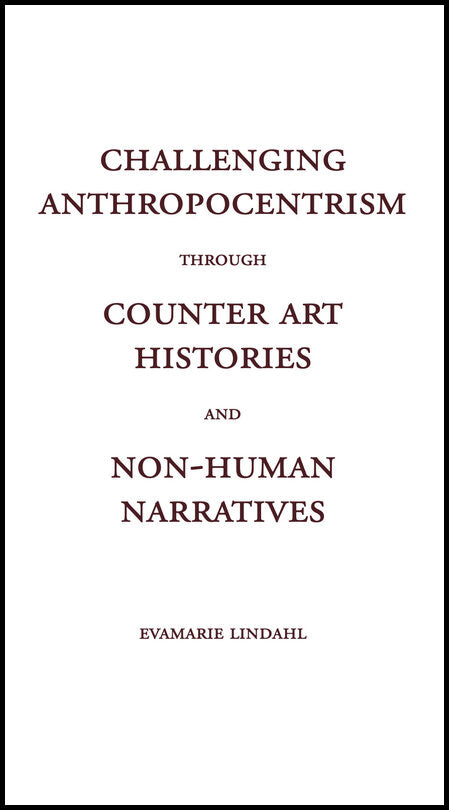 CHALLENGING ANTHROPOCENTRISM

THROUGH

COUNTER ART HISTORIES

AND

NON-HUMAN NARRATIVES

EVAMARIE LINDAHL